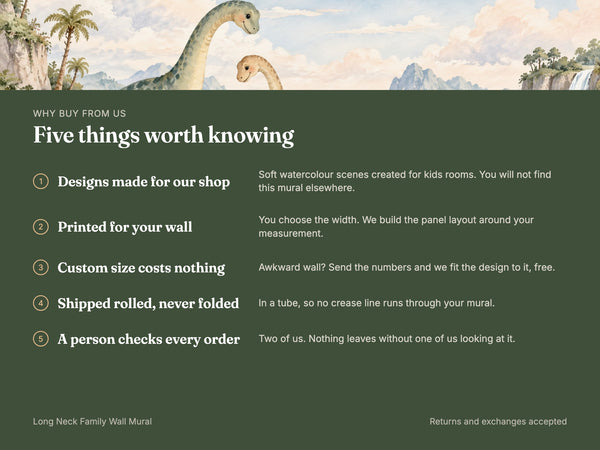 WHY BUY FROM US

Five things worth knowing

1 Designs made for our shop
Soft watercolour scenes created for kids rooms. You will not find this mural elsewhere.

2 Printed for your wall
You choose the width. We build the panel layout around your measurement.

3 Custom size costs nothing
Awkward wall? Send the numbers and we fit the design to it, free.

4 Shipped rolled, never folded
In a tube, so no crease line runs through your mural.

5 A person checks every order
Two of us. Nothing leaves without one of us looking at it.

Long Neck Family Wall Mural

Returns and exchanges accepted